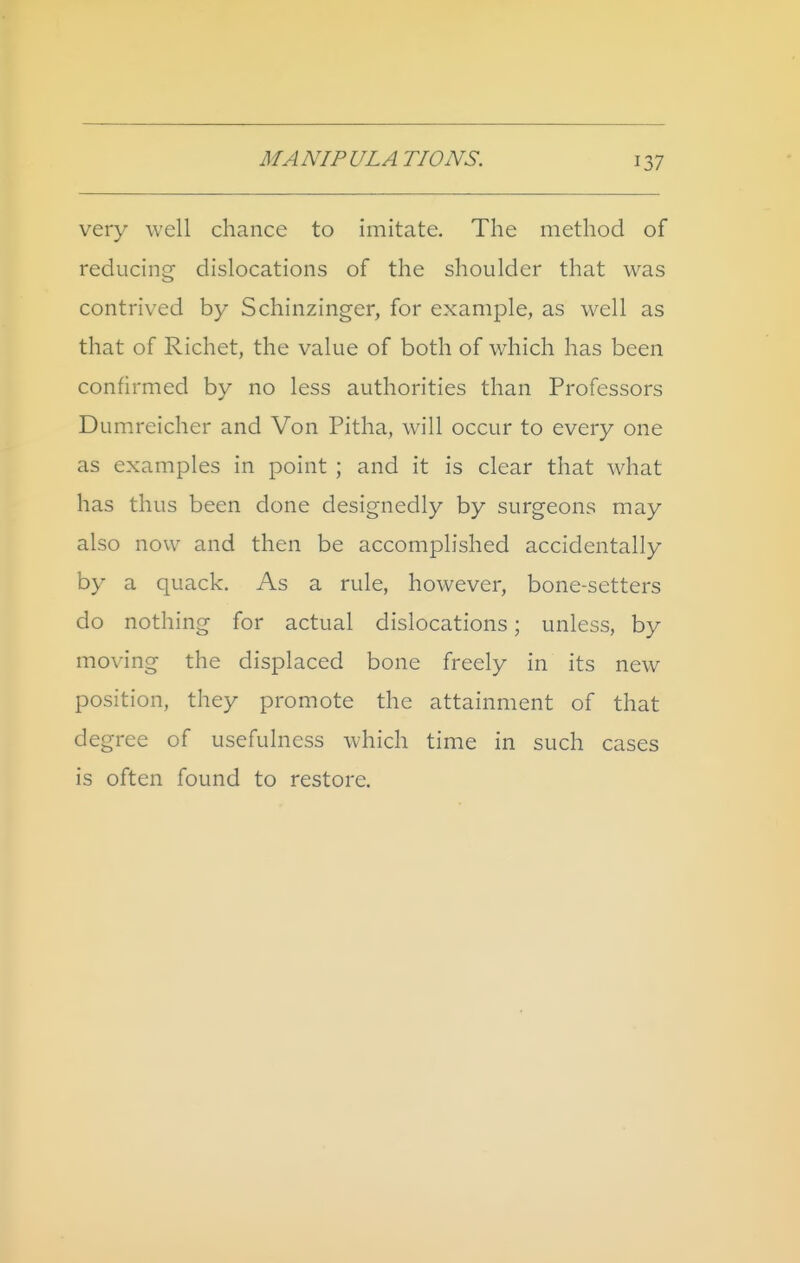 MANIPULATIONS. 137

very well chance to imitate. The method of reducing dislocations of the shoulder that was contrived by Schinzinger, for example, as well as that of Richet, the value of both of which has been confirmed by no less authorities than Professors Dumreicher and Von Pitha, will occur to every one as examples in point ; and it is clear that what has thus been done designedly by surgeons may also now and then be accomplished accidentally by a quack. As a rule, however, bone-setters do nothing for actual dislocations; unless, by moving the displaced bone freely in its new position, they promote the attainment of that degree of usefulness which time in such cases is often found to restore.